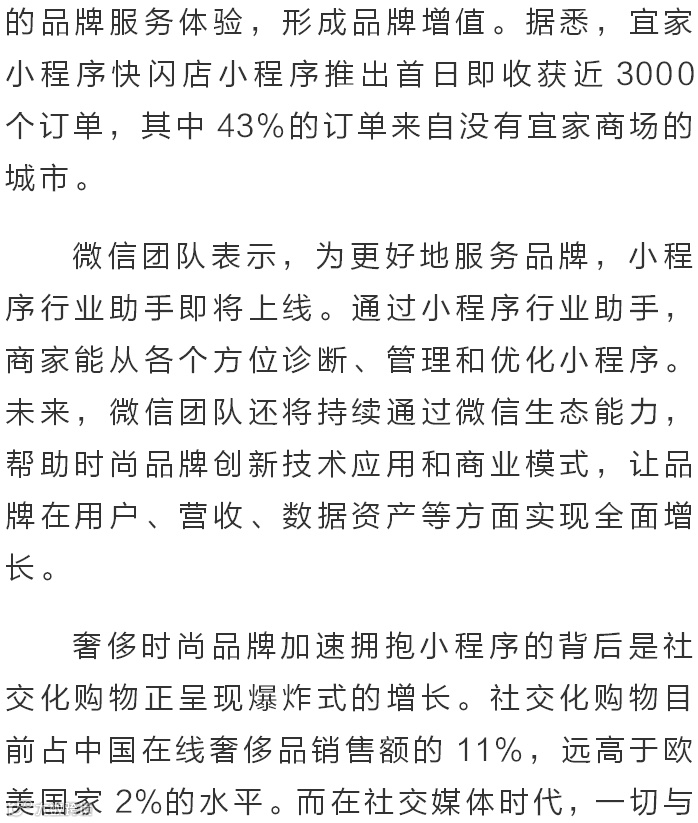 的品牌服务体验，形成品牌增值。据悉，宜家小程序快闪店小程序推出首日即收获近3000个订单，其中43%的订单来自没有宜家商场的城市。

微信团队表示，为更好地服务品牌，小程序行业助手即将上线。通过小程序行业助手，商家能从各个方位诊断、管理和优化小程序。未来，微信团队还将持续通过微信生态能力，帮助时尚品牌创新技术应用和商业模式，让品牌在用户、营收、数据资产等方面实现全面增长。

奢侈时尚品牌加速拥抱小程序的背后是社交化购物正呈现爆炸式的增长。社交化购物目前占中国在线奢侈品销售额的11%，远高于欧美国家2%的水平。而在社交媒体时代，一切与